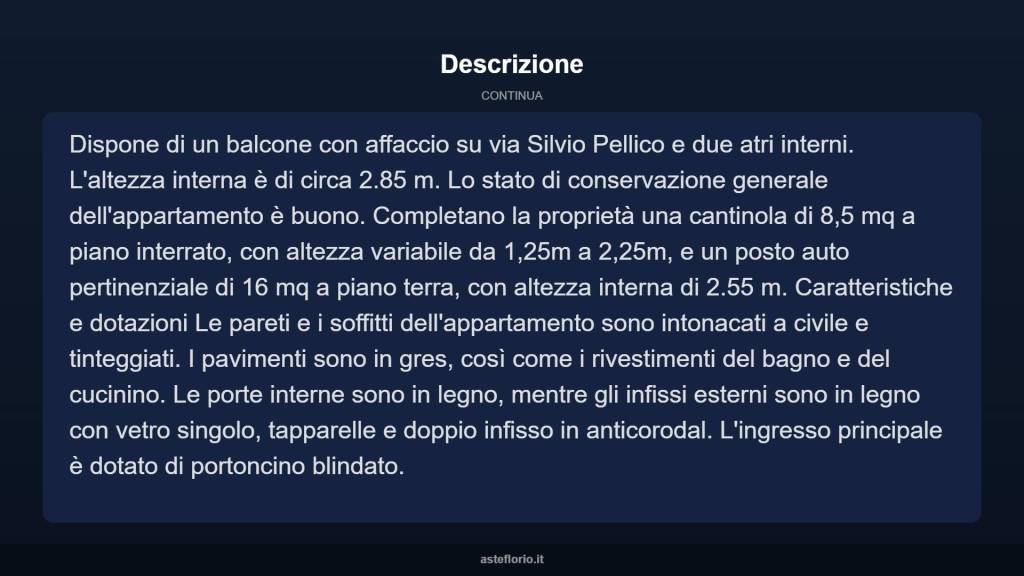 Descrizione

CONTINUA

Dispone di un balcone con affaccio su via Silvio Pellico e due atri interni. L'altezza interna è di circa 2.85 m. Lo stato di conservazione generale dell'appartamento è buono. Completano la proprietà una cantinola di 8,5 mq a piano interrato, con altezza variabile da 1,25m a 2,25m, e un posto auto pertinenziale di 16 mq a piano terra, con altezza interna di 2.55 m. Caratteristiche e dotazioni Le pareti e i soffitti dell'appartamento sono intonacati a civile e tinteggiati. I pavimenti sono in gres, così come i rivestimenti del bagno e del cucinino. Le porte interne sono in legno, mentre gli infissi esterni sono in legno con vetro singolo, tapparelle e doppio infisso in anticorodal. L'ingresso principale è dotato di portoncino blindato.

asteflorio.it